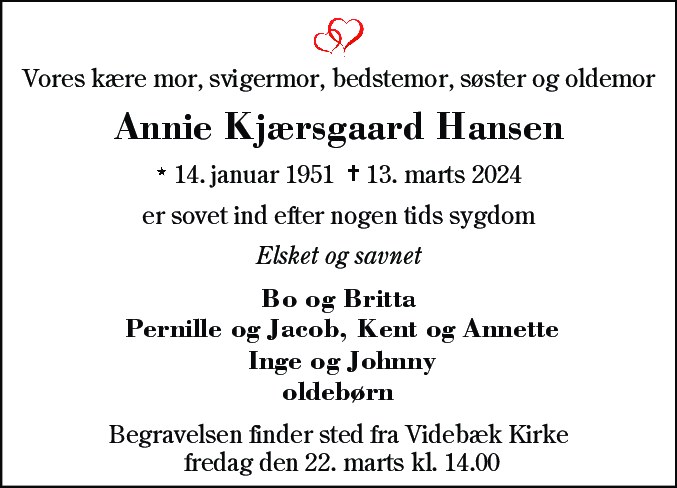 Vores kære mor, svigermor, bedstemor, søster og oldemor

Annie Kjærsgaard Hansen

* 14. januar 1951 † 13. marts 2024

er sovet ind efter nogen tids sygdom

Elsket og savnet

Bo og Britta
Pernille og Jacob, Kent og Annette
Inge og Johnny
oldebørn

Begravelsen finder sted fra Videbæk Kirke
fredag den 22. marts kl. 14.00